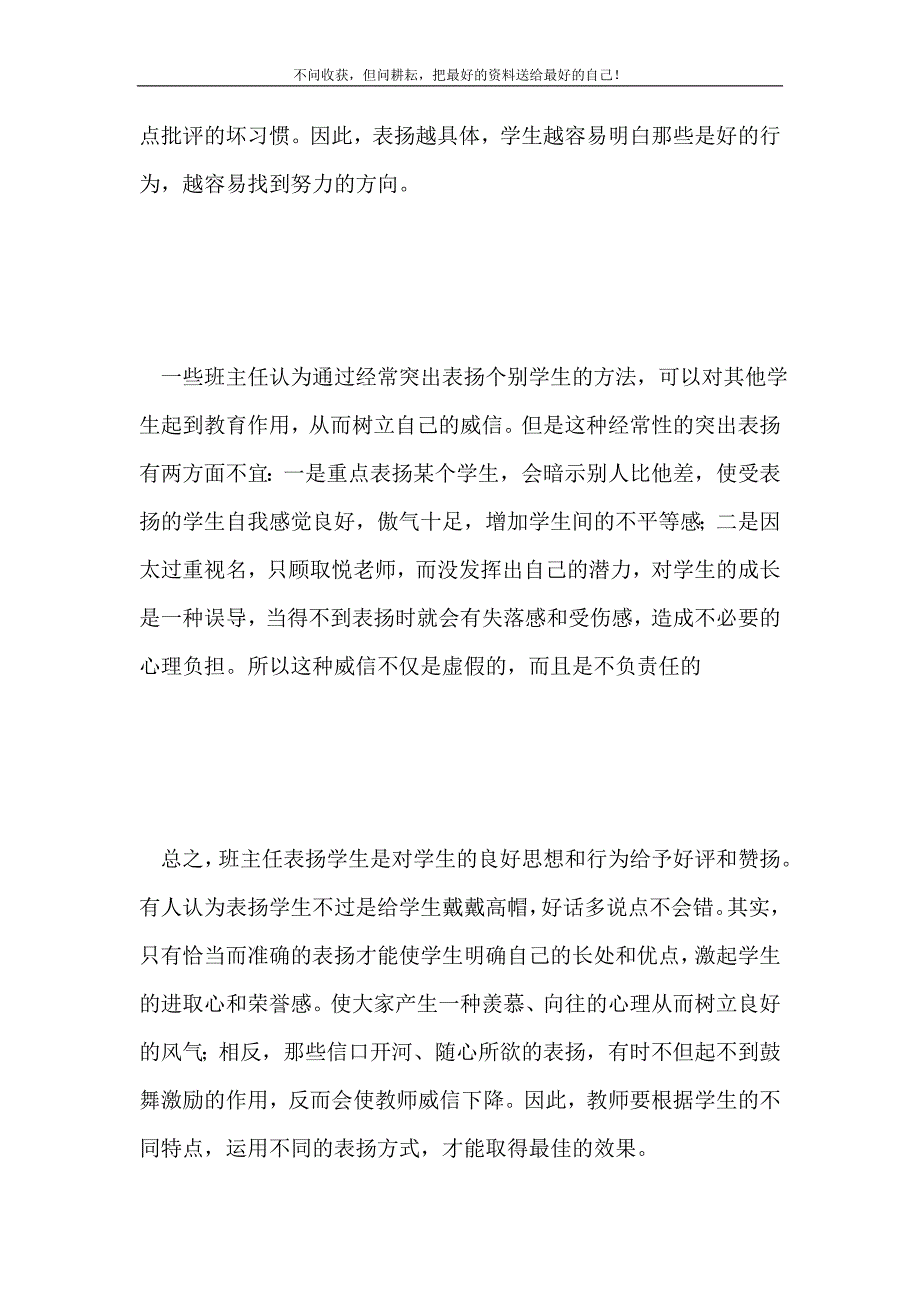 不问收获，但问耕耘，把最好的资料送给最好的自己！

点批评的坏习惯。因此，表扬越具体，学生越容易明白那些是好的行为，越容易找到努力的方向。

一些班主任认为通过经常突出表扬个别学生的方法，可以对其他学生起到教育作用，从而树立自己的威信。但是这种经常性的突出表扬有两方面不宜：一是重点表扬某个学生，会暗示别人比他差，使受表扬的学生自我感觉良好，傲气十足，增加学生间的不平等感；二是因太过重视名，只顾取悦老师，而没发挥出自己的潜力，对学生的成长是一种误导，当得不到表扬时就会有失落感和受伤感，造成不必要的心理负担。所以这种威信不仅是虚假的，而且是不负责任的

总之，班主任表扬学生是对学生的良好思想和行为给予好评和赞扬。有人认为表扬学生不过是给学生戴戴高帽，好话多说点不会错。其实，只有恰当而准确的表扬才能使学生明确自己的长处和优点，激起学生的进取心和荣誉感。使大家产生一种羡慕、向往的心理从而树立良好的风气；相反，那些信口开河、随心所欲的表扬，有时不但起不到鼓舞激励的作用，反而会使教师威信下降。因此，教师要根据学生的不同特点，运用不同的表扬方式，才能取得最佳的效果。